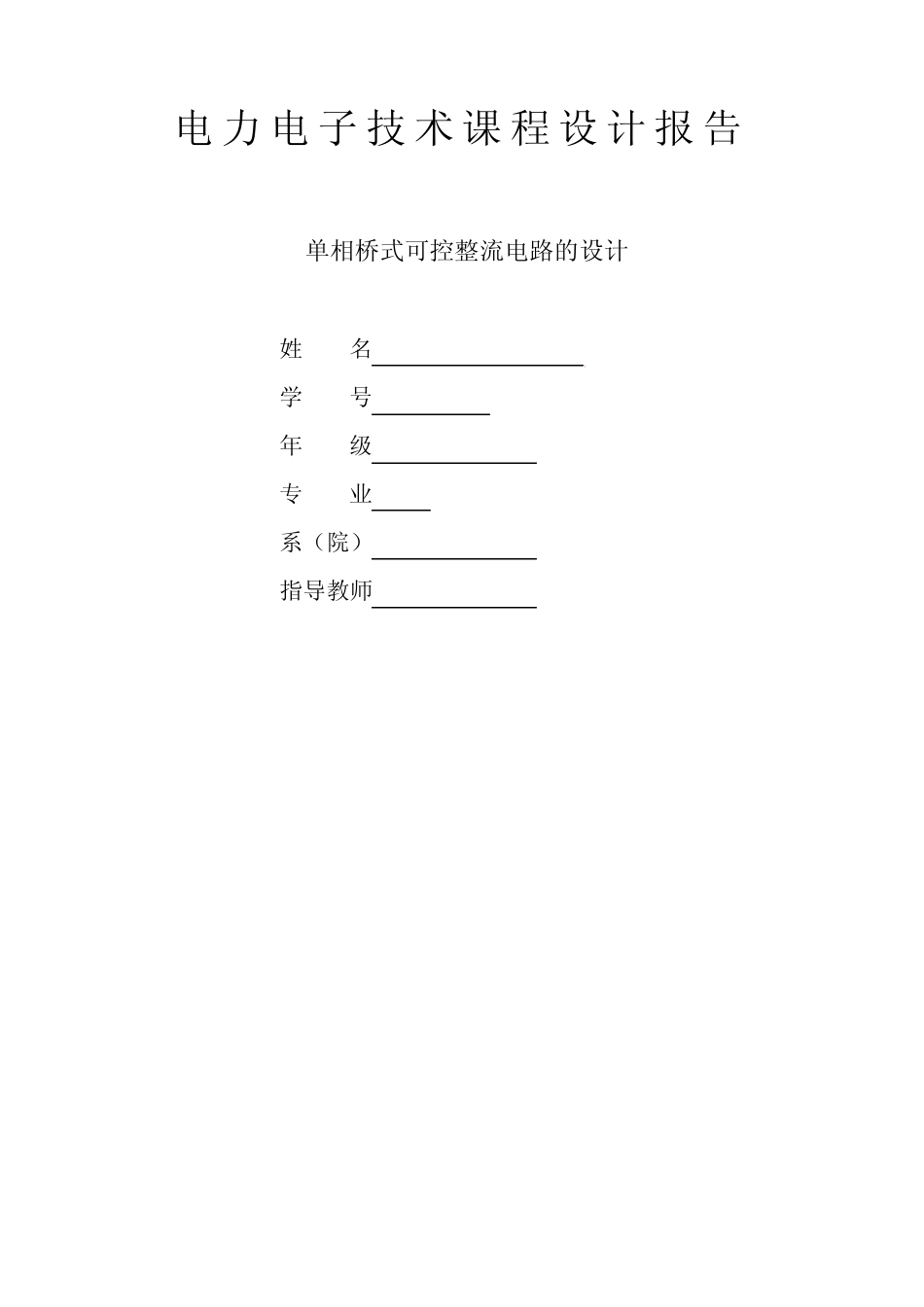 电力电子技术课程设计报告

单相桥式可控整流电路的设计

姓　　名

学　　号

年　　级

专　　业

系（院）

指导教师